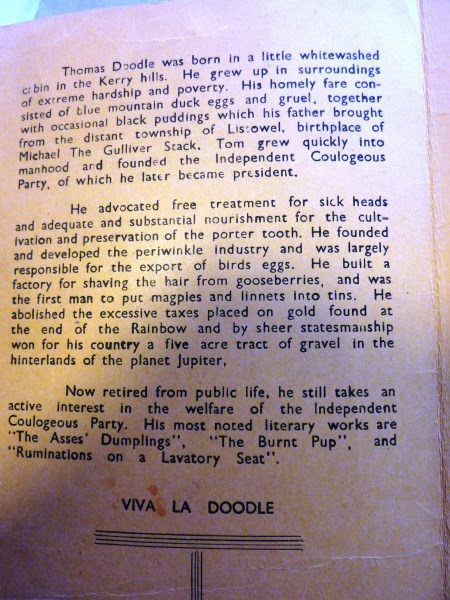 Thomas Doodle was born in a little whitewashed cabin in the Kerry hills. He grew up in surroundings of extreme hardship and poverty. His homely fare consisted of blue mountain duck eggs and gruel, together with occasional black puddings which his father brought from the distant township of Listowel, birthplace of Michael The Gulliver Stack. Tom grew quickly into manhood and founded the Independent Coulogeous Party, of which he later became president.

He advocated free treatment for sick heads and adequate and substantial nourishment for the cultivation and preservation of the porter tooth. He founded and developed the periwinkle industry and was largely responsible for the export of birds eggs. He built a factory for shaving the hair from gooseberries, and was the first man to put magpies and linnets into tins. He abolished the excessive taxes placed on gold found at the end of the Rainbow and by sheer statesmanship won for his country a five acre tract of gravel in the hinterlands of the planet Jupiter,

Now retired from public life, he still takes an active interest in the welfare of the Independent Coulogeous Party. His most noted literary works are "The Asses' Dumplings", "The Burnt Pup", and "Ruminations on a Lavatory Seat".

VIVA LA DOODLE